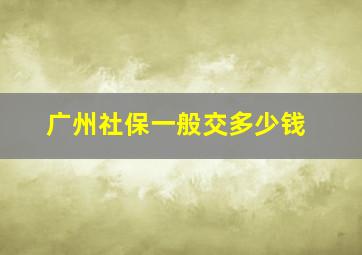 广州社保一般交多少钱